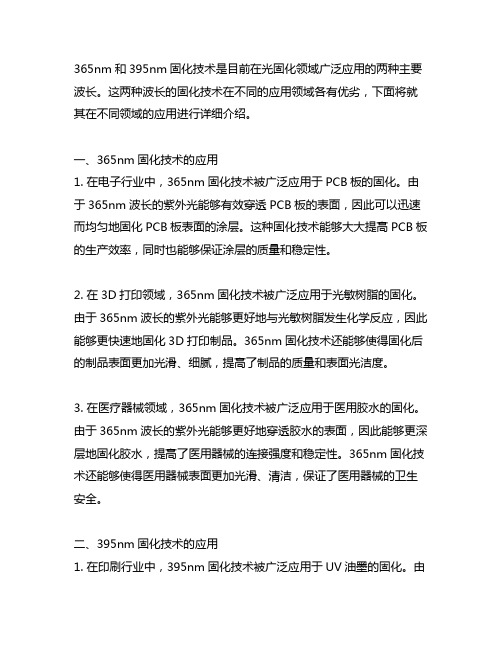 365nm 和 395nm 固化技术是目前在光固化领域广泛应用的两种主要波长。这两种波长的固化技术在不同的应用领域各有优劣，下面将就其在不同领域的应用进行详细介绍。

一、365nm 固化技术的应用
1. 在电子行业中，365nm 固化技术被广泛应用于 PCB 板的固化。由于 365nm 波长的紫外光能够有效穿透 PCB 板的表面，因此可以迅速而均匀地固化 PCB 板表面的涂层。这种固化技术能够大大提高 PCB 板的生产效率，同时也能够保证涂层的质量和稳定性。

2. 在 3D 打印领域，365nm 固化技术被广泛应用于光敏树脂的固化。由于 365nm 波长的紫外光能够更好地与光敏树脂发生化学反应，因此能够更快速地固化 3D 打印制品。365nm 固化技术还能够使得固化后的制品表面更加光滑、细腻，提高了制品的质量和表面光洁度。

3. 在医疗器械领域，365nm 固化技术被广泛应用于医用胶水的固化。由于 365nm 波长的紫外光能够更好地穿透胶水的表面，因此能够更深层地固化胶水，提高了医用器械的连接强度和稳定性。365nm 固化技术还能够使得医用器械表面更加光滑、清洁，保证了医用器械的卫生安全。

二、395nm 固化技术的应用
1. 在印刷行业中，395nm 固化技术被广泛应用于 UV 油墨的固化。由